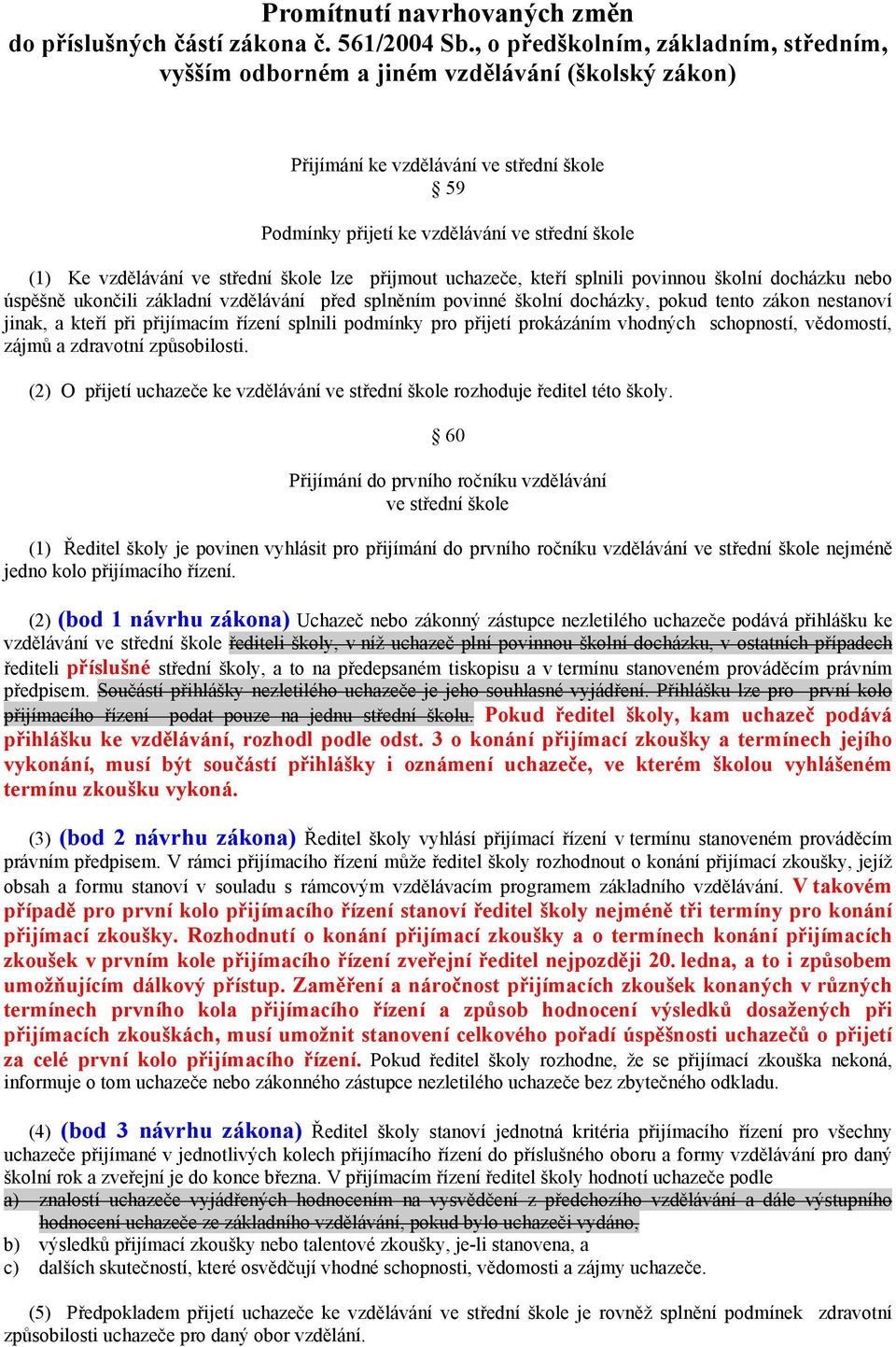 Promítnutí navrhovaných změn do příslušných částí zákona č. 561/2004 Sb., o předškolním, základním, středním, vyšším odborném a jiném vzdělávání (školský zákon)

Přijímání ke vzdělávání ve střední škole
§ 59
Podmínky přijetí ke vzdělávání ve střední škole

(1) Ke vzdělávání ve střední škole lze přijmout uchazeče, kteří splnili povinnou školní docházku nebo úspěšně ukončili základní vzdělávání před splněním povinné školní docházky, pokud tento zákon nestanoví jinak, a kteří při přijímacím řízení splnili podmínky pro přijetí prokázáním vhodných schopností, vědomostí, zájmů a zdravotní způsobilosti.

(2) O přijetí uchazeče ke vzdělávání ve střední škole rozhoduje ředitel této školy.

§ 60

Přijímání do prvního ročníku vzdělávání ve střední škole

(1) Ředitel školy je povinen vyhlásit pro přijímání do prvního ročníku vzdělávání ve střední škole nejméně jedno kolo přijímacího řízení.

(2) (bod 1 návrhu zákona) Uchazeč nebo zákonný zástupce nezletilého uchazeče podává přihlášku ke vzdělávání ve střední škole řediteli školy, v níž uchazeč plní povinnou školní docházku, v ostatních případech řediteli příslušné střední školy, a to na předepsaném tiskopisu a v termínu stanoveném prováděcím právním předpisem. Součástí přihlášky nezletilého uchazeče je jeho souhlasné vyjádření. Přihlášku lze pro první kolo přijímacího řízení podat pouze na jednu střední školu. Pokud ředitel školy, kam uchazeč podává přihlášku ke vzdělávání, rozhodl podle odst. 3 o konání přijímací zkoušky a termínech jejího vykonání, musí být součástí přihlášky i oznámení uchazeče, ve kterém školou vyhlášeném termínu zkoušku vykoná.

(3) (bod 2 návrhu zákona) Ředitel školy vyhlásí přijímací řízení v termínu stanoveném prováděcím právním předpisem. V rámci přijímacího řízení může ředitel školy rozhodnout o konání přijímací zkoušky, jejíž obsah a formu stanoví v souladu s rámcovým vzdělávacím programem základního vzdělávání. V takovém případě pro první kolo přijímacího řízení stanoví ředitel školy nejméně tři termíny pro konání přijímací zkoušky. Rozhodnutí o konání přijímací zkoušky a o termínech konání přijímacích zkoušek v prvním kole přijímacího řízení zveřejní ředitel nejpozději 20. ledna, a to i způsobem umožňujícím dálkový přístup. Zaměření a náročnost přijímacích zkoušek konaných v různých termínech prvního kola přijímacího řízení a způsob hodnocení výsledků dosažených při přijímacích zkouškách, musí umožnit stanovení celkového pořadí úspěšnosti uchazečů o přijetí za celé první kolo přijímacího řízení. Pokud ředitel školy rozhodne, že se přijímací zkouška nekoná, informuje o tom uchazeče nebo zákonného zástupce nezletilého uchazeče bez zbytečného odkladu.

(4) (bod 3 návrhu zákona) Ředitel školy stanoví jednotná kritéria přijímacího řízení pro všechny uchazeče přijímané v jednotlivých kolech přijímacího řízení do příslušného oboru a formy vzdělávání pro daný školní rok a zveřejní je do konce března. V přijímacím řízení ředitel školy hodnotí uchazeče podle
a) znalostí uchazeče vyjádřených hodnocením na vysvědčení z předchozího vzdělávání a dále výstupního hodnocení uchazeče ze základního vzdělávání, pokud bylo uchazeči vydáno,
b) výsledků přijímací zkoušky nebo talentové zkoušky, je-li stanovena, a
c) dalších skutečností, které osvědčují vhodné schopnosti, vědomosti a zájmy uchazeče.

(5) Předpokladem přijetí uchazeče ke vzdělávání ve střední škole je rovněž splnění podmínek zdravotní způsobilosti uchazeče pro daný obor vzdělání.